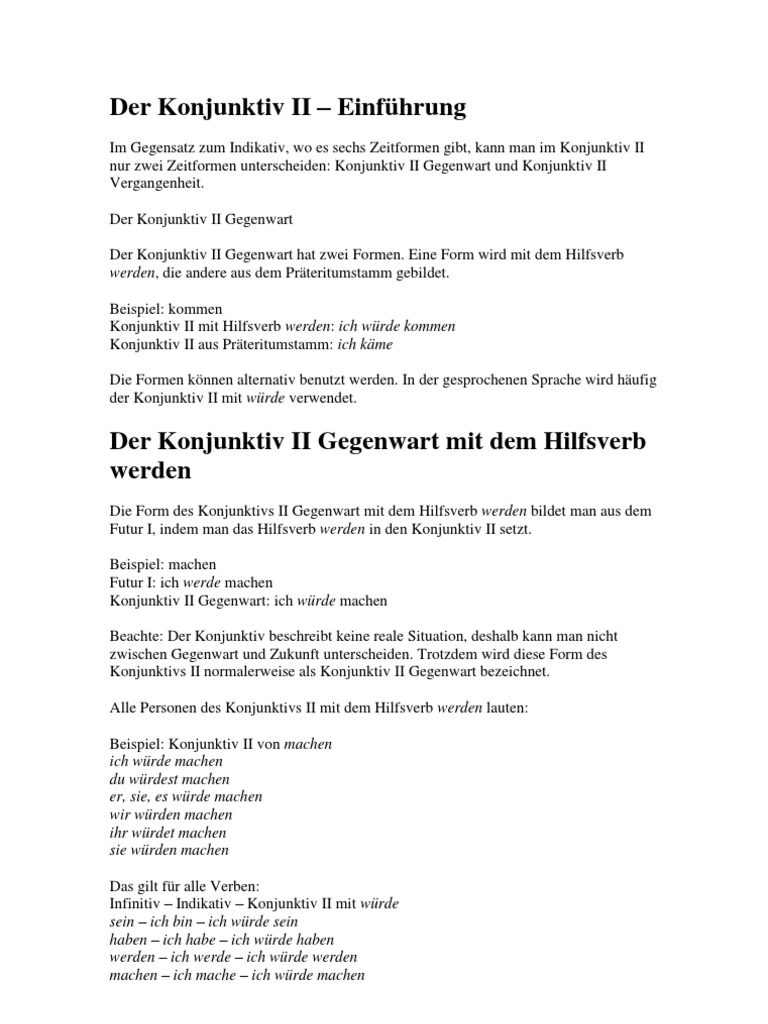 Der Konjunktiv II – Einführung

Im Gegensatz zum Indikativ, wo es sechs Zeitformen gibt, kann man im Konjunktiv II nur zwei Zeitformen unterscheiden: Konjunktiv II Gegenwart und Konjunktiv II Vergangenheit.

Der Konjunktiv II Gegenwart

Der Konjunktiv II Gegenwart hat zwei Formen. Eine Form wird mit dem Hilfsverb werden, die andere aus dem Präteritumstamm gebildet.

Beispiel: kommen
Konjunktiv II mit Hilfsverb werden: ich würde kommen
Konjunktiv II aus Präteritumstamm: ich käme

Die Formen können alternativ benutzt werden. In der gesprochenen Sprache wird häufig der Konjunktiv II mit würde verwendet.

Der Konjunktiv II Gegenwart mit dem Hilfsverb werden

Die Form des Konjunktivs II Gegenwart mit dem Hilfsverb werden bildet man aus dem Futur I, indem man das Hilfsverb werden in den Konjunktiv II setzt.

Beispiel: machen
Futur I: ich werde machen
Konjunktiv II Gegenwart: ich würde machen

Beachte: Der Konjunktiv beschreibt keine reale Situation, deshalb kann man nicht zwischen Gegenwart und Zukunft unterscheiden. Trotzdem wird diese Form des Konjunktivs II normalerweise als Konjunktiv II Gegenwart bezeichnet.

Alle Personen des Konjunktivs II mit dem Hilfsverb werden lauten:

Beispiel: Konjunktiv II von machen
ich würde machen
du würdest machen
er, sie, es würde machen
wir würden machen
ihr würdet machen
sie würden machen

Das gilt für alle Verben:
Infinitiv – Indikativ – Konjunktiv II mit würde
sein – ich bin – ich würde sein
haben – ich habe – ich würde haben
werden – ich werde – ich würde werden
machen – ich mache – ich würde machen